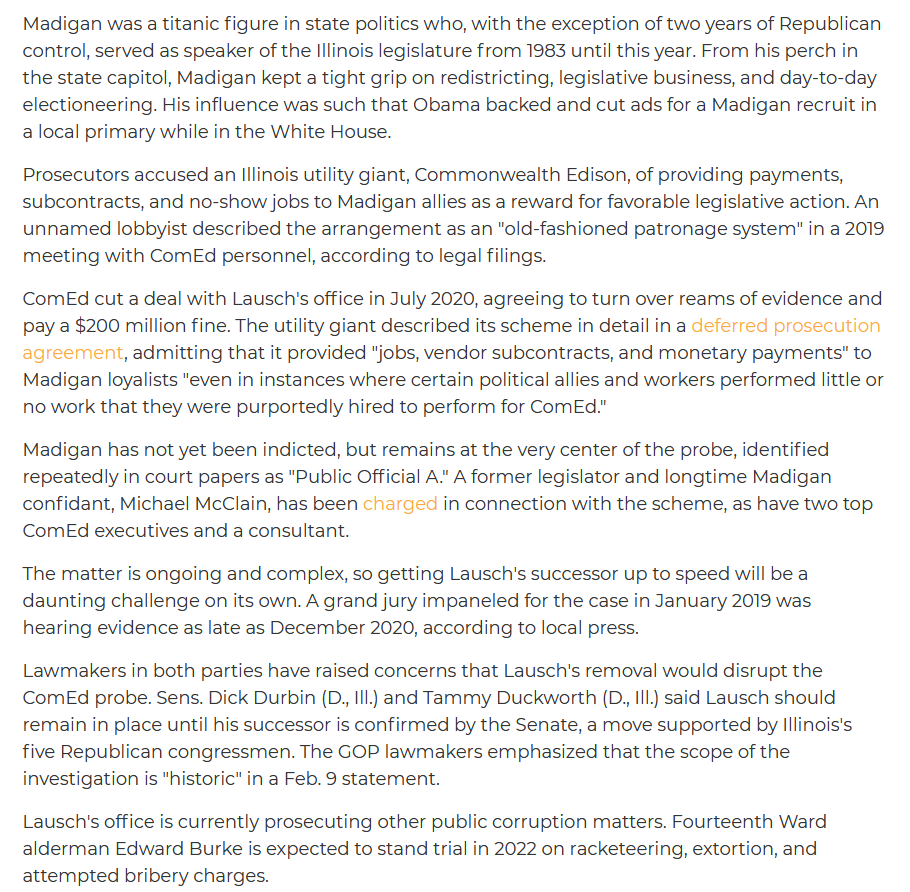 Madigan was a titanic figure in state politics who, with the exception of two years of Republican control, served as speaker of the Illinois legislature from 1983 until this year. From his perch in the state capitol, Madigan kept a tight grip on redistricting, legislative business, and day-to-day electioneering. His influence was such that Obama backed and cut ads for a Madigan recruit in a local primary while in the White House.

Prosecutors accused an Illinois utility giant, Commonwealth Edison, of providing payments, subcontracts, and no-show jobs to Madigan allies as a reward for favorable legislative action. An unnamed lobbyist described the arrangement as an "old-fashioned patronage system" in a 2019 meeting with ComEd personnel, according to legal filings.

ComEd cut a deal with Lausch's office in July 2020, agreeing to turn over reams of evidence and pay a $200 million fine. The utility giant described its scheme in detail in a deferred prosecution agreement, admitting that it provided "jobs, vendor subcontracts, and monetary payments" to Madigan loyalists "even in instances where certain political allies and workers performed little or no work that they were purportedly hired to perform for ComEd."

Madigan has not yet been indicted, but remains at the very center of the probe, identified repeatedly in court papers as "Public Official A." A former legislator and longtime Madigan confidant, Michael McClain, has been charged in connection with the scheme, as have two top ComEd executives and a consultant.

The matter is ongoing and complex, so getting Lausch's successor up to speed will be a daunting challenge on its own. A grand jury impaneled for the case in January 2019 was hearing evidence as late as December 2020, according to local press.

Lawmakers in both parties have raised concerns that Lausch's removal would disrupt the ComEd probe. Sens. Dick Durbin (D., Ill.) and Tammy Duckworth (D., Ill.) said Lausch should remain in place until his successor is confirmed by the Senate, a move supported by Illinois's five Republican congressmen. The GOP lawmakers emphasized that the scope of the investigation is "historic" in a Feb. 9 statement.

Lausch's office is currently prosecuting other public corruption matters. Fourteenth Ward alderman Edward Burke is expected to stand trial in 2022 on racketeering, extortion, and attempted bribery charges.